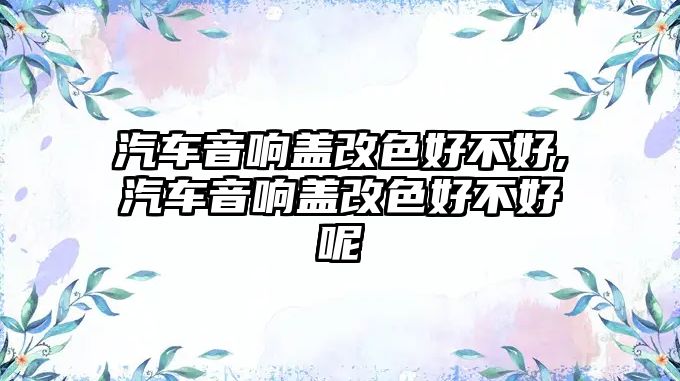 汽车音响盖改色好不好,汽车音响盖改色好不好呢